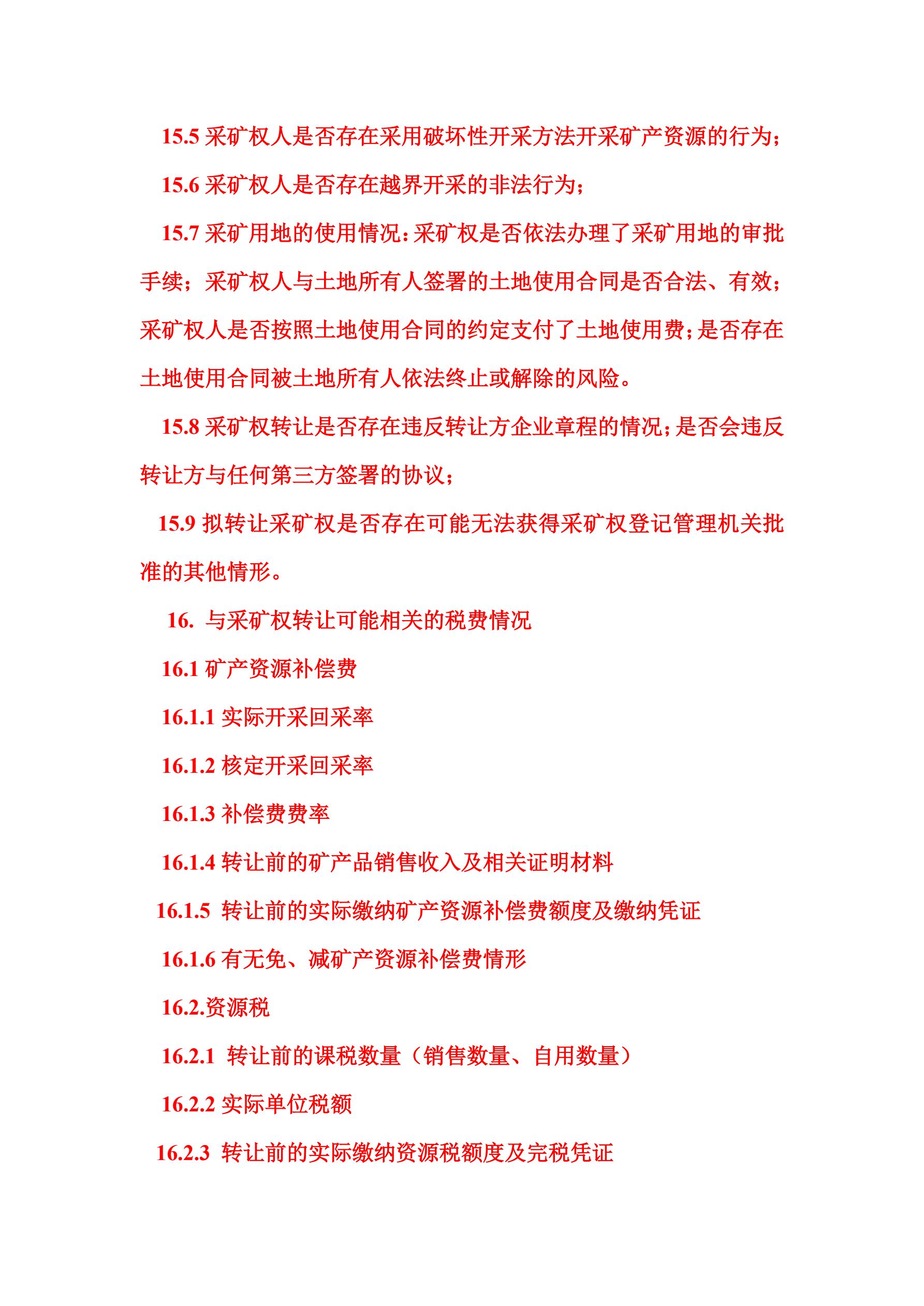 15.5 采矿权人是否存在采用破坏性开采方法开采矿产资源的行为；

15.6 采矿权人是否存在越界开采的非法行为；

15.7 采矿用地的使用情况：采矿权是否依法办理了采矿用地的审批手续；采矿权人与土地所有人签署的土地使用合同是否合法、有效；采矿权人是否按照土地使用合同的约定支付了土地使用费；是否存在土地使用合同被土地所有人依法终止或解除的风险。

15.8 采矿权转让是否存在违反转让方企业章程的情况；是否会违反转让方与任何第三方签署的协议；

15.9 拟转让采矿权是否存在可能无法获得采矿权登记管理机关批准的其他情形。

16. 与采矿权转让可能相关的税费情况

16.1 矿产资源补偿费

16.1.1 实际开采回采率

16.1.2 核定开采回采率

16.1.3 补偿费费率

16.1.4 转让前的矿产品销售收入及相关证明材料

16.1.5 转让前的实际缴纳矿产资源补偿费额度及缴纳凭证

16.1.6 有无免、减矿产资源补偿费情形

16.2.资源税

16.2.1 转让前的课税数量（销售数量、自用数量）

16.2.2 实际单位税额

16.2.3 转让前的实际缴纳资源税额度及完税凭证